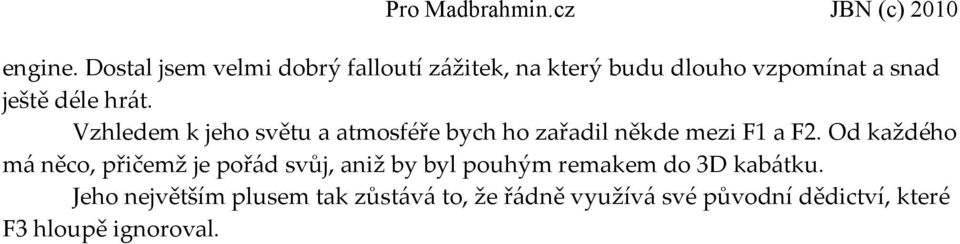 Pro Madbrahmin.cz JBN (c) 2010

engine. Dostal jsem velmi dobrý falloutí zážitek, na který budu dlouho vzpomínat a snad ještě déle hrát.

Vzhledem k jeho světu a atmosféře bych ho zařadil někde mezi F1 a F2. Od každého má něco, přičemž je pořád svůj, aniž by byl pouhým remakem do 3D kabátku.

Jeho největším plusem tak zůstává to, že řádně využívá své původní dědictví, které F3 hloupě ignoroval.